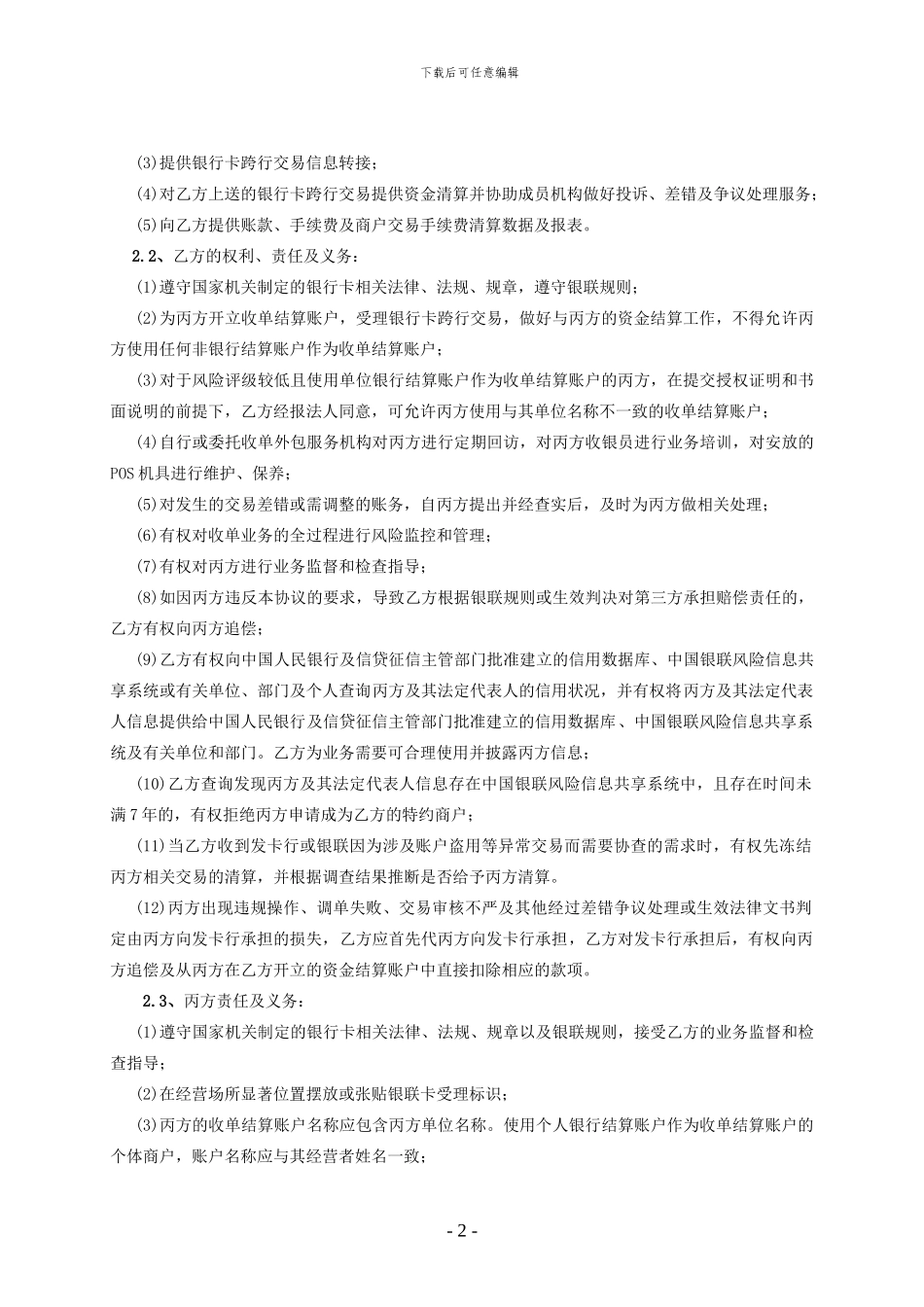 下载后可任意编辑

(3)提供银行卡跨行交易信息转接；

(4)对乙方上送的银行卡跨行交易提供资金清算并协助成员机构做好投诉、差错及争议处理服务；

(5)向乙方提供账款、手续费及商户交易手续费清算数据及报表。

2.2、乙方的权利、责任及义务：

(1)遵守国家机关制定的银行卡相关法律、法规、规章，遵守银联规则；

(2)为丙方开立收单结算账户，受理银行卡跨行交易，做好与丙方的资金结算工作，不得允许丙方使用任何非银行结算账户作为收单结算账户；

(3)对于风险评级较低且使用单位银行结算账户作为收单结算账户的丙方，在提交授权证明和书面说明的前提下，乙方经报法人同意，可允许丙方使用与其单位名称不一致的收单结算账户；

(4)自行或委托收单外包服务机构对丙方进行定期回访，对丙方收银员进行业务培训，对安放的POS机具进行维护、保养；

(5)对发生的交易差错或需调整的账务，自丙方提出并经查实后，及时为丙方做相关处理；

(6)有权对收单业务的全过程进行风险监控和管理；

(7)有权对丙方进行业务监督和检查指导；

(8)如因丙方违反本协议的要求，导致乙方根据银联规则或生效判决对第三方承担赔偿责任的，乙方有权向丙方追偿；

(9)乙方有权向中国人民银行及信贷征信主管部门批准建立的信用数据库、中国银联风险信息共享系统或有关单位、部门及个人查询丙方及其法定代表人的信用状况，并有权将丙方及其法定代表人信息提供给中国人民银行及信贷征信主管部门批准建立的信用数据库、中国银联风险信息共享系统及有关单位和部门。乙方为业务需要可合理使用并披露丙方信息；

(10)乙方查询发现丙方及其法定代表人信息存在中国银联风险信息共享系统中，且存在时间未满7年的，有权拒绝丙方申请成为乙方的特约商户；

(11)当乙方收到发卡行或银联因为涉及账户盗用等异常交易而需要协查的需求时，有权先冻结丙方相关交易的清算，并根据调查结果推断是否给予丙方清算。

(12)丙方出现违规操作、调单失败、交易审核不严及其他经过差错争议处理或生效法律文书判定由丙方向发卡行承担的损失，乙方应首先代丙方向发卡行承担，乙方对发卡行承担后，有权向丙方追偿及从丙方在乙方开立的资金结算账户中直接扣除相应的款项。

2.3、丙方责任及义务：

(1)遵守国家机关制定的银行卡相关法律、法规、规章以及银联规则，接受乙方的业务监督和检查指导；

(2)在经营场所显著位置摆放或张贴银联卡受理标识；

(3)丙方的收单结算账户名称应包含丙方单位名称。使用个人银行结算账户作为收单结算账户的个体商户，账户名称应与其经营者姓名一致；

- 2 -